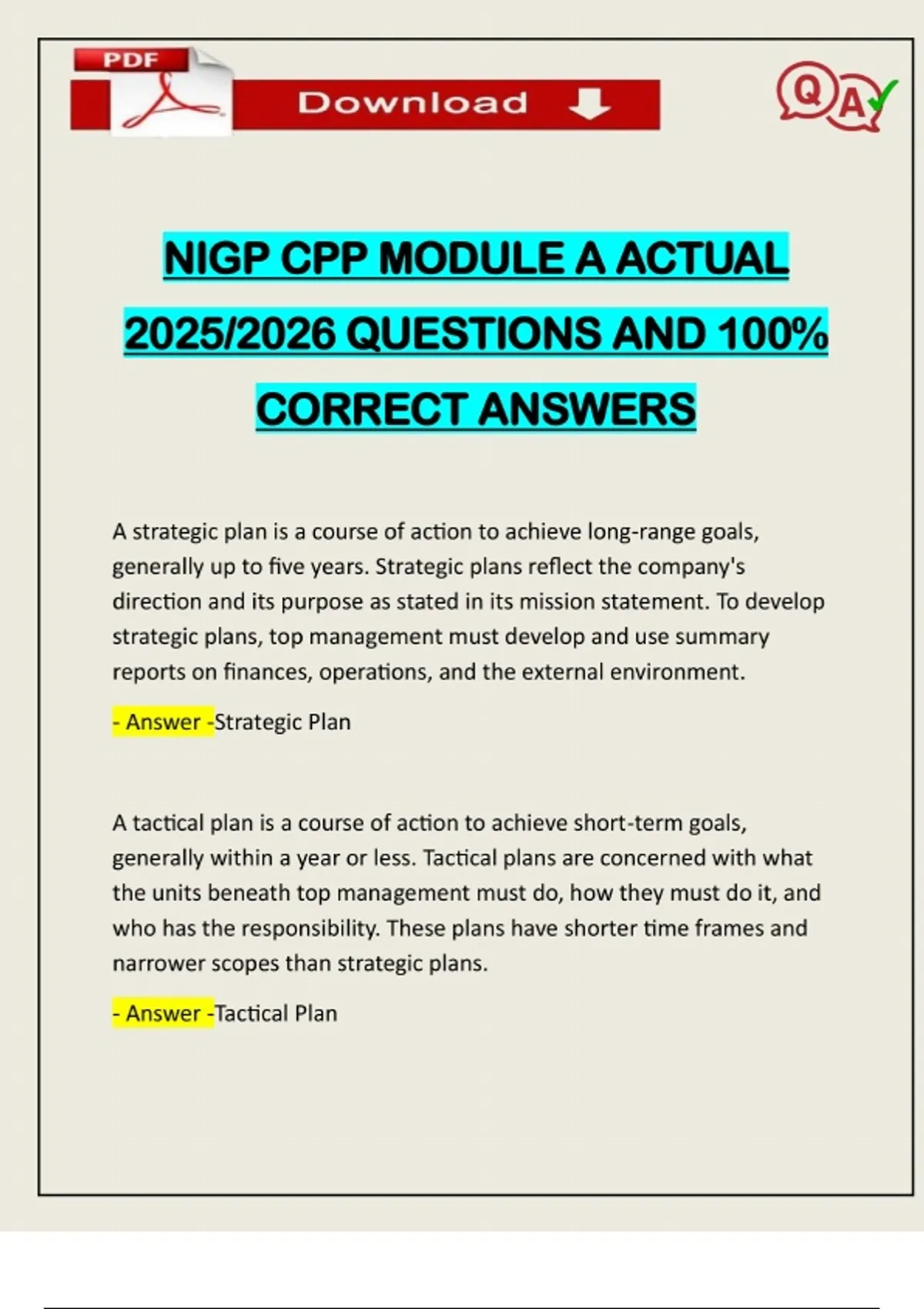 PDF

Download

Q A

NIGP CPP MODULE A ACTUAL 2025/2026 QUESTIONS AND 100% CORRECT ANSWERS

A strategic plan is a course of action to achieve long-range goals, generally up to five years. Strategic plans reflect the company's direction and its purpose as stated in its mission statement. To develop strategic plans, top management must develop and use summary reports on finances, operations, and the external environment.

- Answer -Strategic Plan

A tactical plan is a course of action to achieve short-term goals, generally within a year or less. Tactical plans are concerned with what the units beneath top management must do, how they must do it, and who has the responsibility. These plans have shorter time frames and narrower scopes than strategic plans.

- Answer -Tactical Plan